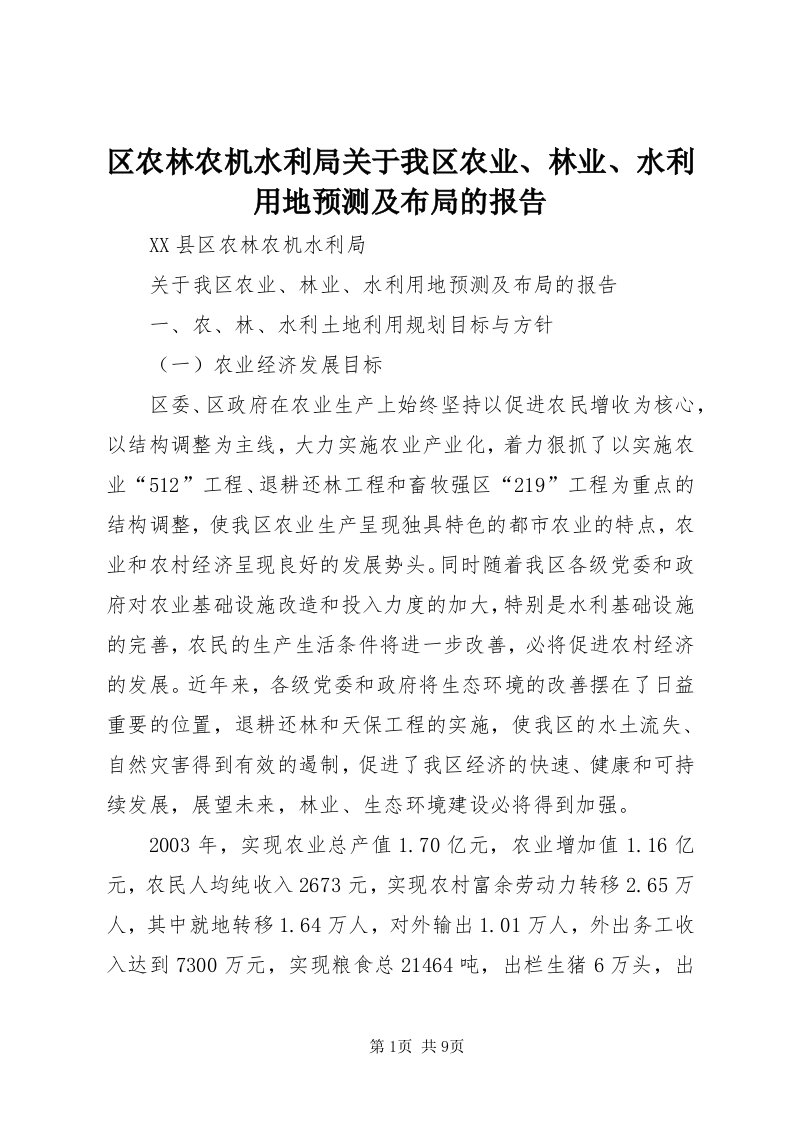 区农林农机水利局关于我区农业、林业、水利用地预测及布局的报告

XX县区农林农机水利局

关于我区农业、林业、水利用地预测及布局的报告

一、农、林、水利土地利用规划目标与方针

（一）农业经济发展目标

区委、区政府在农业生产上始终坚持以促进农民增收为核心，以结构调整为主线，大力实施农业产业化，着力狠抓了以实施农业“512”工程、退耕还林工程和畜牧强区“219”工程为重点的结构调整，使我区农业生产呈现独具特色的都市农业的特点，农业和农村经济呈现良好的发展势头。同时随着我区各级党委和政府对农业基础设施改造和投入力度的加大，特别是水利基础设施的完善，农民的生产生活条件将进一步改善，必将促进农村经济的发展。近年来，各级党委和政府将生态环境的改善摆在了日益重要的位置，退耕还林和天保工程的实施，使我区的水土流失、自然灾害得到有效的遏制，促进了我区经济的快速、健康和可持续发展，展望未来，林业、生态环境建设必将得到加强。

2003年，实现农业总产值1.70亿元，农业增加值1.16亿元，农民人均纯收入2673元，实现农村富余劳动力转移2.65万人，其中就地转移1.64万人，对外输出1.01万人，外出务工收入达到7300万元，实现粮食总21464吨，出栏生猪6万头，出

第1页 共9页